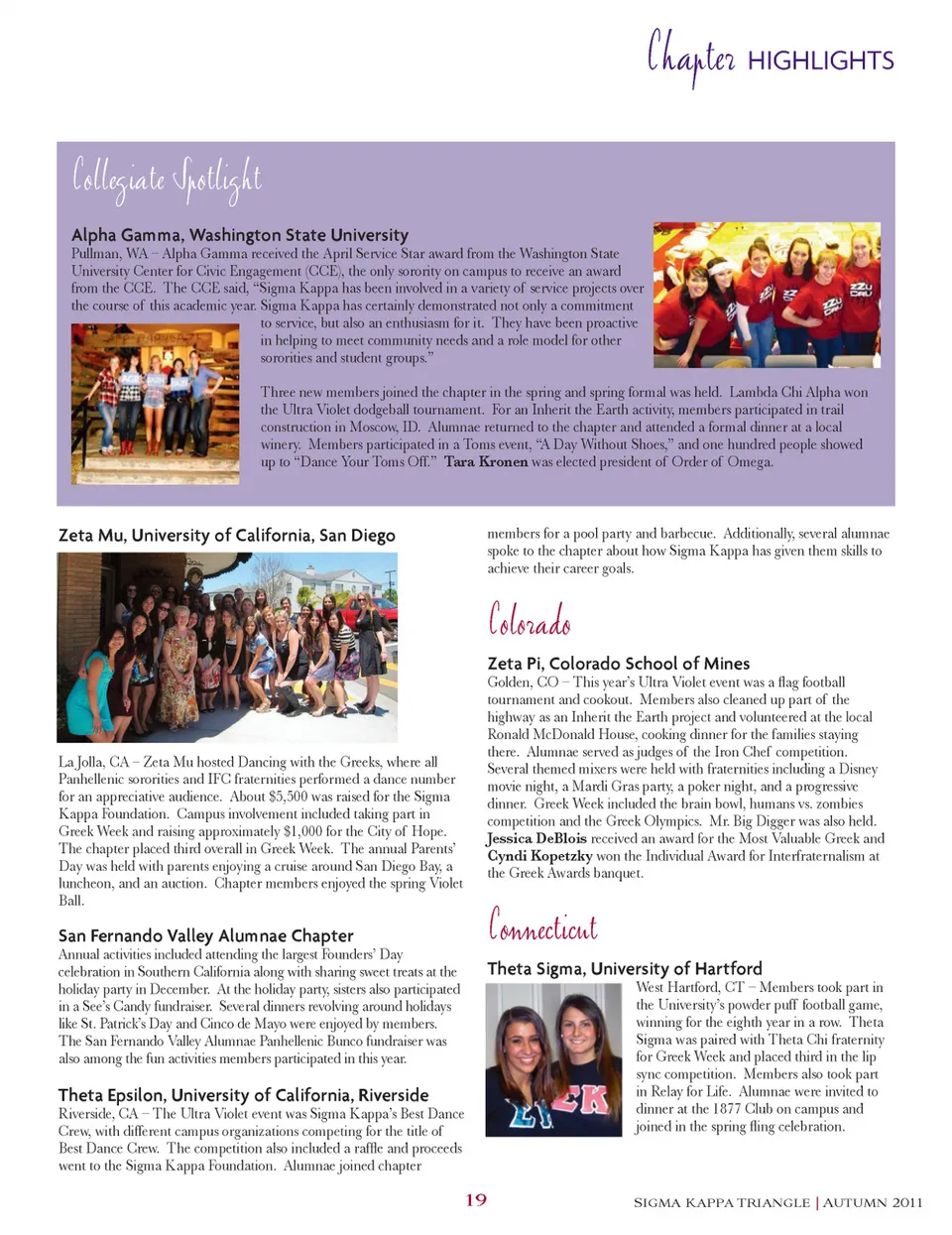 Chapter HIGHLIGHTS

Collegiate Spotlight

Alpha Gamma, Washington State University
Pullman, WA – Alpha Gamma received the April Service Star award from the Washington State University Center for Civic Engagement (CCE), the only sorority on campus to receive an award from the CCE. The CCE said, "Sigma Kappa has been involved in a variety of service projects over the course of this academic year. Sigma Kappa has certainly demonstrated not only a commitment to service, but also an enthusiasm for it. They have been proactive in helping to meet community needs and a role model for other sororities and student groups."

Three new members joined the chapter in the spring and spring formal was held. Lambda Chi Alpha won the Ultra Violet dodgeball tournament. For an Inherit the Earth activity, members participated in trail construction in Moscow, ID. Alumnae returned to the chapter and attended a formal dinner at a local winery. Members participated in a Toms event, "A Day Without Shoes," and one hundred people showed up to "Dance Your Toms Off." Tara Kronen was elected president of Order of Omega.

Zeta Mu, University of California, San Diego
La Jolla, CA – Zeta Mu hosted Dancing with the Greeks, where all Panhellenic sororities and IFC fraternities performed a dance number for an appreciative audience. About $5,500 was raised for the Sigma Kappa Foundation. Campus involvement included taking part in Greek Week and raising approximately $1,000 for the City of Hope. The chapter placed third overall in Greek Week. The annual Parents' Day was held with parents enjoying a cruise around San Diego Bay, a luncheon, and an auction. Chapter members enjoyed the spring Violet Ball.

San Fernando Valley Alumnae Chapter
Annual activities included attending the largest Founders' Day celebration in Southern California along with sharing sweet treats at the holiday party in December. At the holiday party, sisters also participated in a See's Candy fundraiser. Several dinners revolving around holidays like St. Patrick's Day and Cinco de Mayo were enjoyed by members. The San Fernando Valley Alumnae Panhellenic Bunco fundraiser was also among the fun activities members participated in this year.

Theta Epsilon, University of California, Riverside
Riverside, CA – The Ultra Violet event was Sigma Kappa's Best Dance Crew, with different campus organizations competing for the title of Best Dance Crew. The competition also included a raffle and proceeds went to the Sigma Kappa Foundation. Alumnae joined chapter members for a pool party and barbecue. Additionally, several alumnae spoke to the chapter about how Sigma Kappa has given them skills to achieve their career goals.

Colorado

Zeta Pi, Colorado School of Mines
Golden, CO – This year's Ultra Violet event was a flag football tournament and cookout. Members also cleaned up part of the highway as an Inherit the Earth project and volunteered at the local Ronald McDonald House, cooking dinner for the families staying there. Alumnae served as judges of the Iron Chef competition. Several themed mixers were held with fraternities including a Disney movie night, a Mardi Gras party, a poker night, and a progressive dinner. Greek Week included the brain bowl, humans vs. zombies competition and the Greek Olympics. Mr. Big Digger was also held. Jessica DeBlois received an award for the Most Valuable Greek and Cyndi Kopetzky won the Individual Award for Interfraternalism at the Greek Awards banquet.

Connecticut

Theta Sigma, University of Hartford
West Hartford, CT – Members took part in the University's powder puff football game, winning for the eighth year in a row. Theta Sigma was paired with Theta Chi fraternity for Greek Week and placed third in the lip sync competition. Members also took part in Relay for Life. Alumnae were invited to dinner at the 1877 Club on campus and joined in the spring fling celebration.

19

SIGMA KAPPA TRIANGLE | AUTUMN 2011